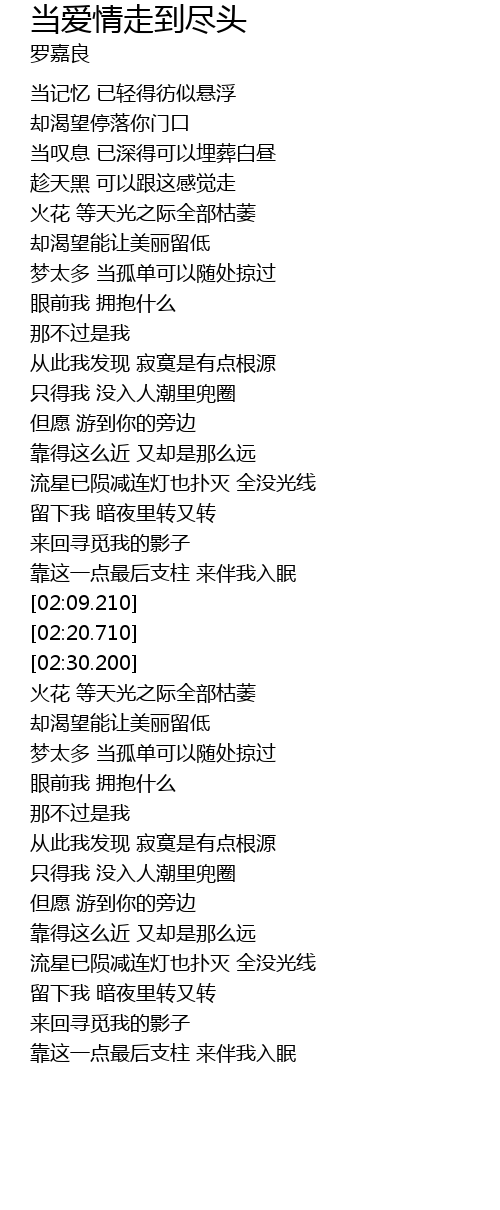 当爱情走到尽头
罗嘉良

当记忆 已轻得彷似悬浮
却渴望停落你门口
当叹息 已深得可以埋葬白昼
趁天黑 可以跟这感觉走
火花 等天光之际全部枯萎
却渴望能让美丽留低
梦太多 当孤单可以随处掠过
眼前我 拥抱什么
那不过是我
从此我发现 寂寞是有点根源
只得我 没入人潮里兜圈
但愿 游到你的旁边
靠得这么近 又却是那么远
流星已陨减连灯也扑灭 全没光线
留下我 暗夜里转又转
来回寻觅我的影子
靠这一点最后支柱 来伴我入眠
[02:09.210]
[02:20.710]
[02:30.200]
火花 等天光之际全部枯萎
却渴望能让美丽留低
梦太多 当孤单可以随处掠过
眼前我 拥抱什么
那不过是我
从此我发现 寂寞是有点根源
只得我 没入人潮里兜圈
但愿 游到你的旁边
靠得这么近 又却是那么远
流星已陨减连灯也扑灭 全没光线
留下我 暗夜里转又转
来回寻觅我的影子
靠这一点最后支柱 来伴我入眠